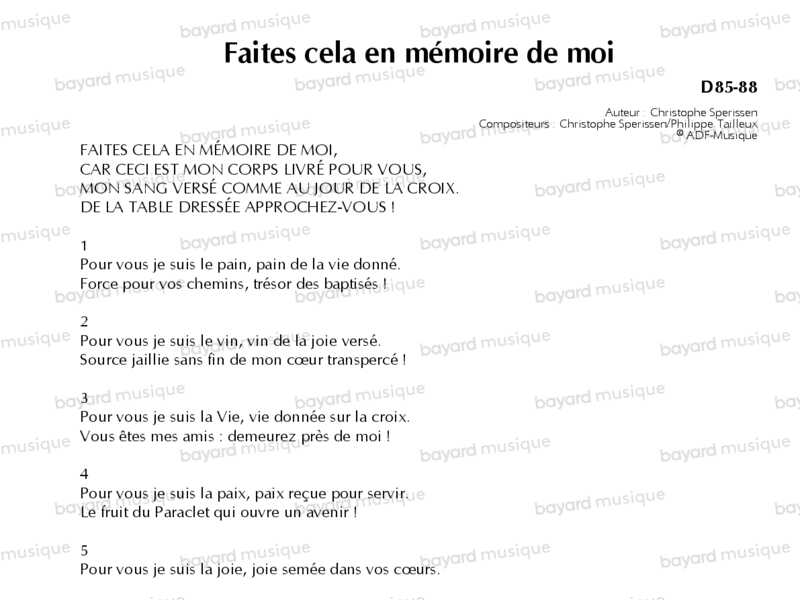 Faites cela en mémoire de moi

D85-88

Auteur : Christophe Sperissen
Compositeurs : Christophe Sperissen/Philippe Tailleux
© ADF-Musique

FAITES CELA EN MÉMOIRE DE MOI,
CAR CECI EST MON CORPS LIVRÉ POUR VOUS,
MON SANG VERSÉ COMME AU JOUR DE LA CROIX.
DE LA TABLE DRESSÉE APPROCHEZ-VOUS !

1
Pour vous je suis le pain, pain de la vie donné.
Force pour vos chemins, trésor des baptisés !

2
Pour vous je suis le vin, vin de la joie versé.
Source jaillie sans fin de mon cœur transpercé !

3
Pour vous je suis la Vie, vie donnée sur la croix.
Vous êtes mes amis : demeurez près de moi !

4
Pour vous je suis la paix, paix reçue pour servir.
Le fruit du Paraclet qui ouvre un avenir !

5
Pour vous je suis la joie, joie semée dans vos cœurs.

bayard musique